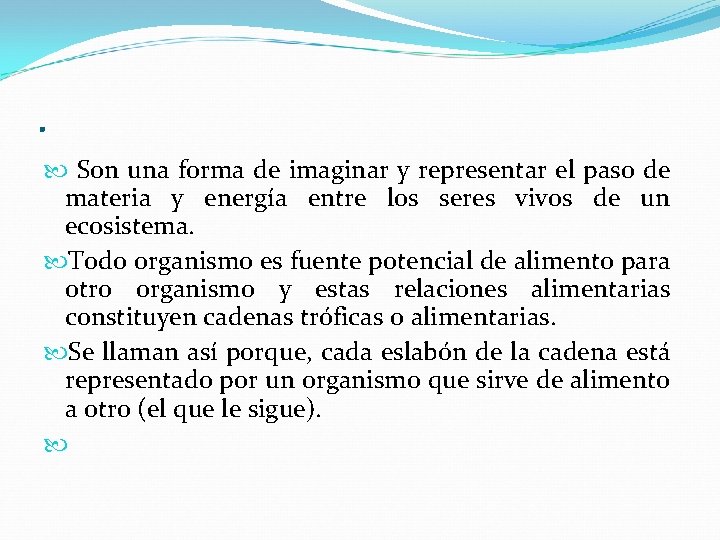 .

Son una forma de imaginar y representar el paso de materia y energía entre los seres vivos de un ecosistema.

Todo organismo es fuente potencial de alimento para otro organismo y estas relaciones alimentarias constituyen cadenas tróficas o alimentarias.

Se llaman así porque, cada eslabón de la cadena está representado por un organismo que sirve de alimento a otro (el que le sigue).